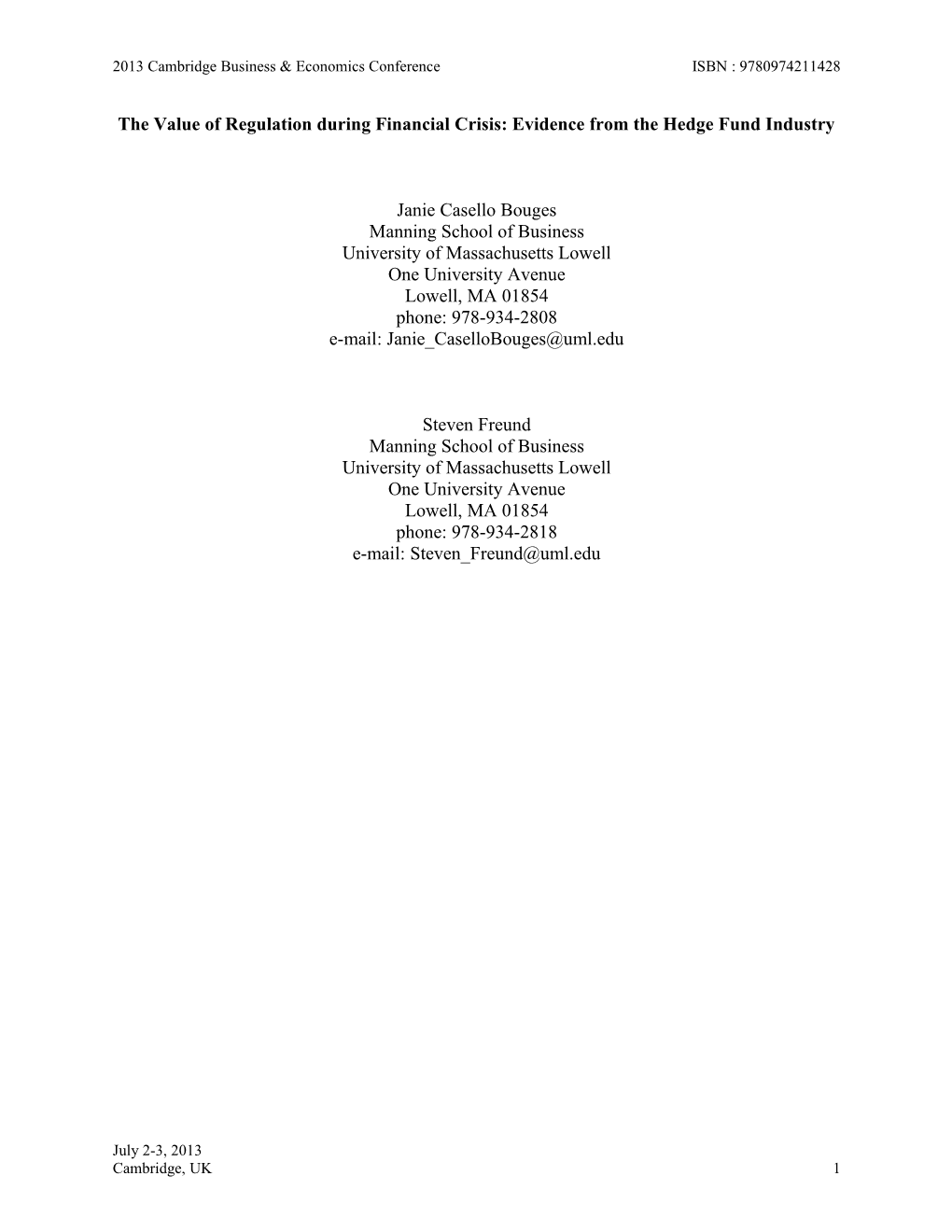 2013 Cambridge Business & Economics Conference ISBN : 9780974211428

The Value of Regulation during Financial Crisis: Evidence from the Hedge Fund Industry

Janie Casello Bouges
Manning School of Business
University of Massachusetts Lowell
One University Avenue
Lowell, MA 01854
phone: 978-934-2808
e-mail: Janie_CaselloBouges@uml.edu

Steven Freund
Manning School of Business
University of Massachusetts Lowell
One University Avenue
Lowell, MA 01854
phone: 978-934-2818
e-mail: Steven_Freund@uml.edu

July 2-3, 2013
Cambridge, UK 1